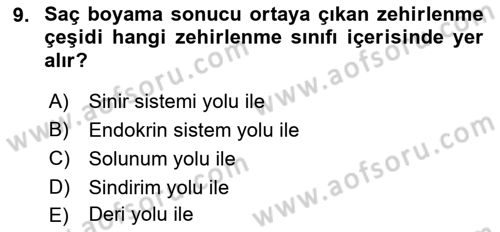 9. Saç boyama sonucu ortaya çıkan zehirlenme çeşidi hangi zehirlenme sınıfı içerisinde yer alır?

A) Sinir sistemi yolu ile
B) Endokrin sistem yolu ile
C) Solunum yolu ile
D) Sindirim yolu ile
E) Deri yolu ile

www.aofsoru.com
www.aofsoru.com
www.aofsoru.com
www.aofsoru.com